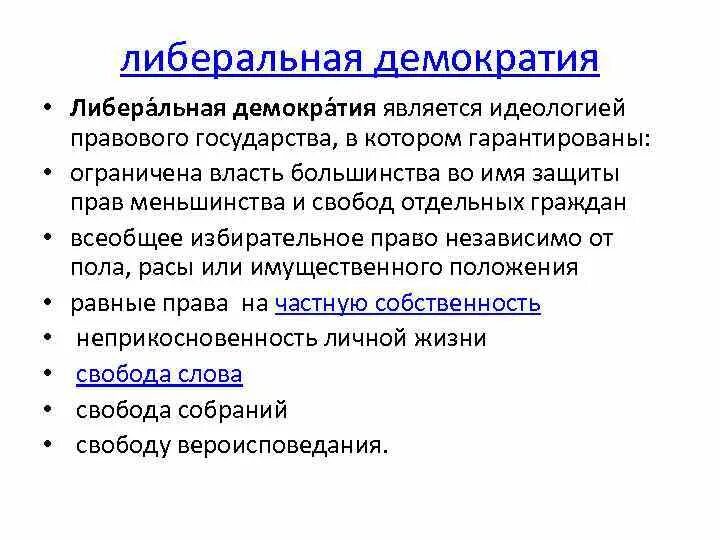 либеральная демократия

• Либера́льная демокра́тия является идеологией правового государства, в котором гарантированы:
• ограничена власть большинства во имя защиты прав меньшинства и свобод отдельных граждан
• всеобщее избирательное право независимо от пола, расы или имущественного положения
• равные права на частную собственность
• неприкосновенность личной жизни
• свобода слова
• свобода собраний
• свободу вероисповедания.